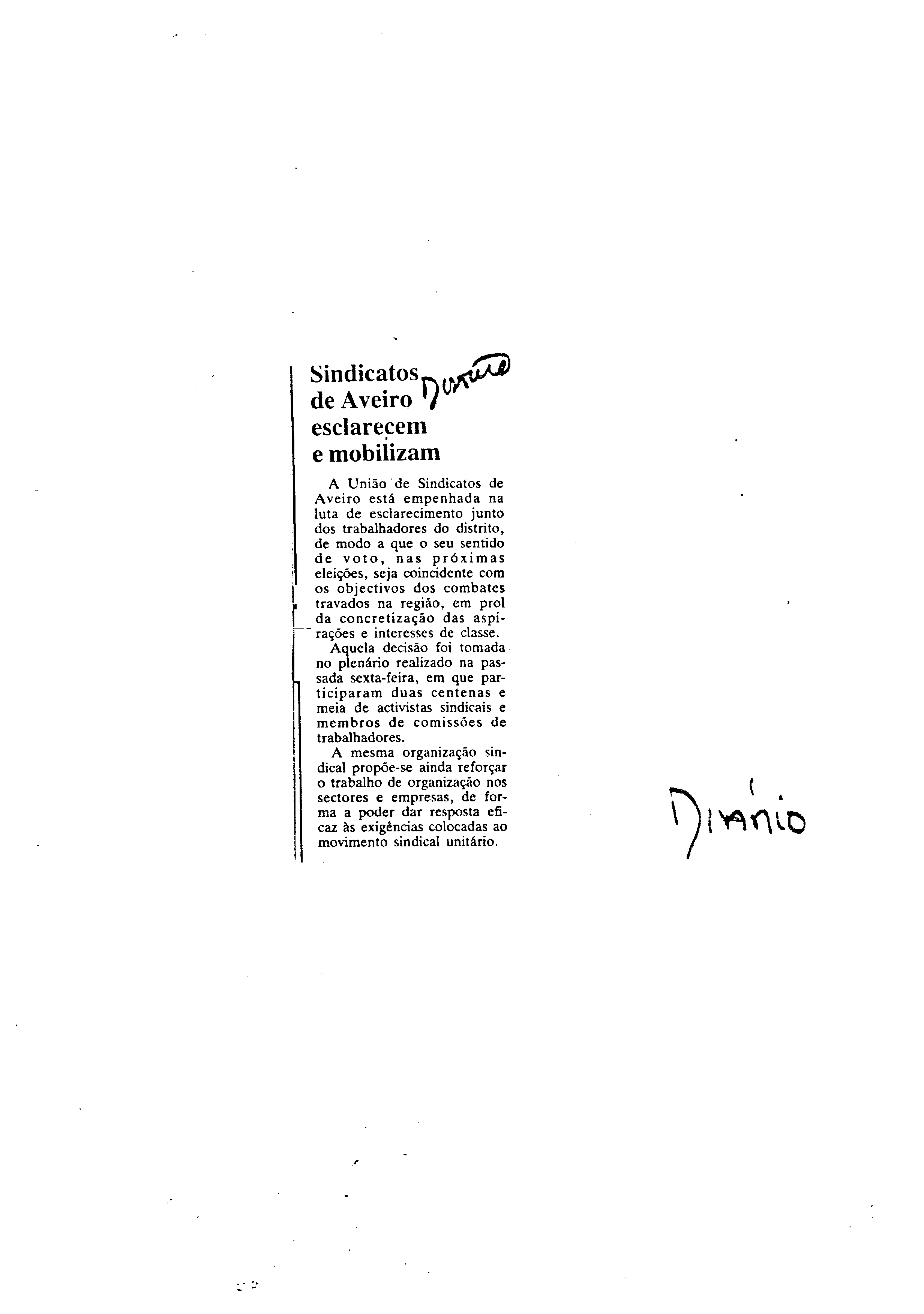 Sindicatos de Aveiro esclarecem e mobilizam

Diário

A União de Sindicatos de Aveiro está empenhada na luta de esclarecimento junto dos trabalhadores do distrito, de modo a que o seu sentido de voto, nas próximas eleições, seja coincidente com os objectivos dos combates travados na região, em prol da concretização das aspirações e interesses de classe.

Aquela decisão foi tomada no plenário realizado na passada sexta-feira, em que participaram duas centenas e meia de activistas sindicais e membros de comissões de trabalhadores.

A mesma organização sindical propõe-se ainda reforçar o trabalho de organização nos sectores e empresas, de forma a poder dar resposta eficaz às exigências colocadas ao movimento sindical unitário.

Diário